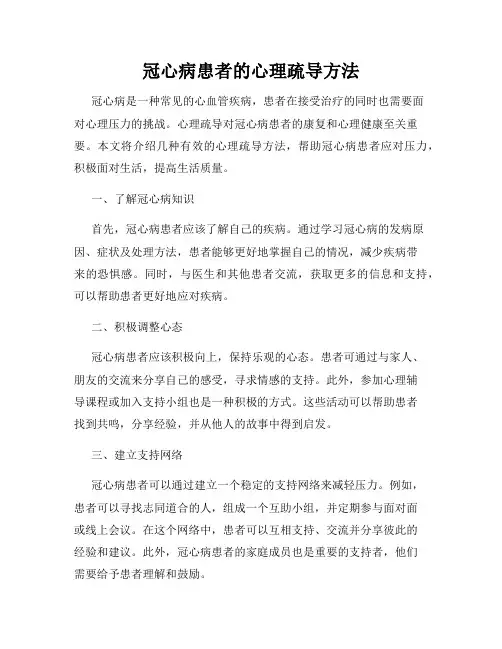 冠心病患者的心理疏导方法

冠心病是一种常见的心血管疾病，患者在接受治疗的同时也需要面对心理压力的挑战。心理疏导对冠心病患者的康复和心理健康至关重要。本文将介绍几种有效的心理疏导方法，帮助冠心病患者应对压力，积极面对生活，提高生活质量。

一、了解冠心病知识

首先，冠心病患者应该了解自己的疾病。通过学习冠心病的发病原因、症状及处理方法，患者能够更好地掌握自己的情况，减少疾病带来的恐惧感。同时，与医生和其他患者交流，获取更多的信息和支持，可以帮助患者更好地应对疾病。

二、积极调整心态

冠心病患者应该积极向上，保持乐观的心态。患者可通过与家人、朋友的交流来分享自己的感受，寻求情感的支持。此外，参加心理辅导课程或加入支持小组也是一种积极的方式。这些活动可以帮助患者找到共鸣，分享经验，并从他人的故事中得到启发。

三、建立支持网络

冠心病患者可以通过建立一个稳定的支持网络来减轻压力。例如，患者可以寻找志同道合的人，组成一个互助小组，并定期参与面对面或线上会议。在这个网络中，患者可以互相支持、交流并分享彼此的经验和建议。此外，冠心病患者的家庭成员也是重要的支持者，他们需要给予患者理解和鼓励。